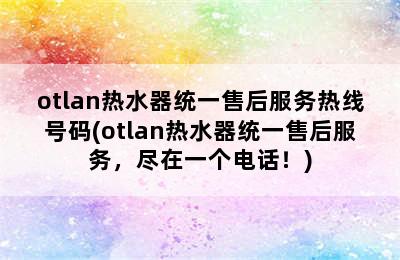 otlan热水器统一售后服务热线号码(otlan热水器统一售后服务，尽在一个电话！)